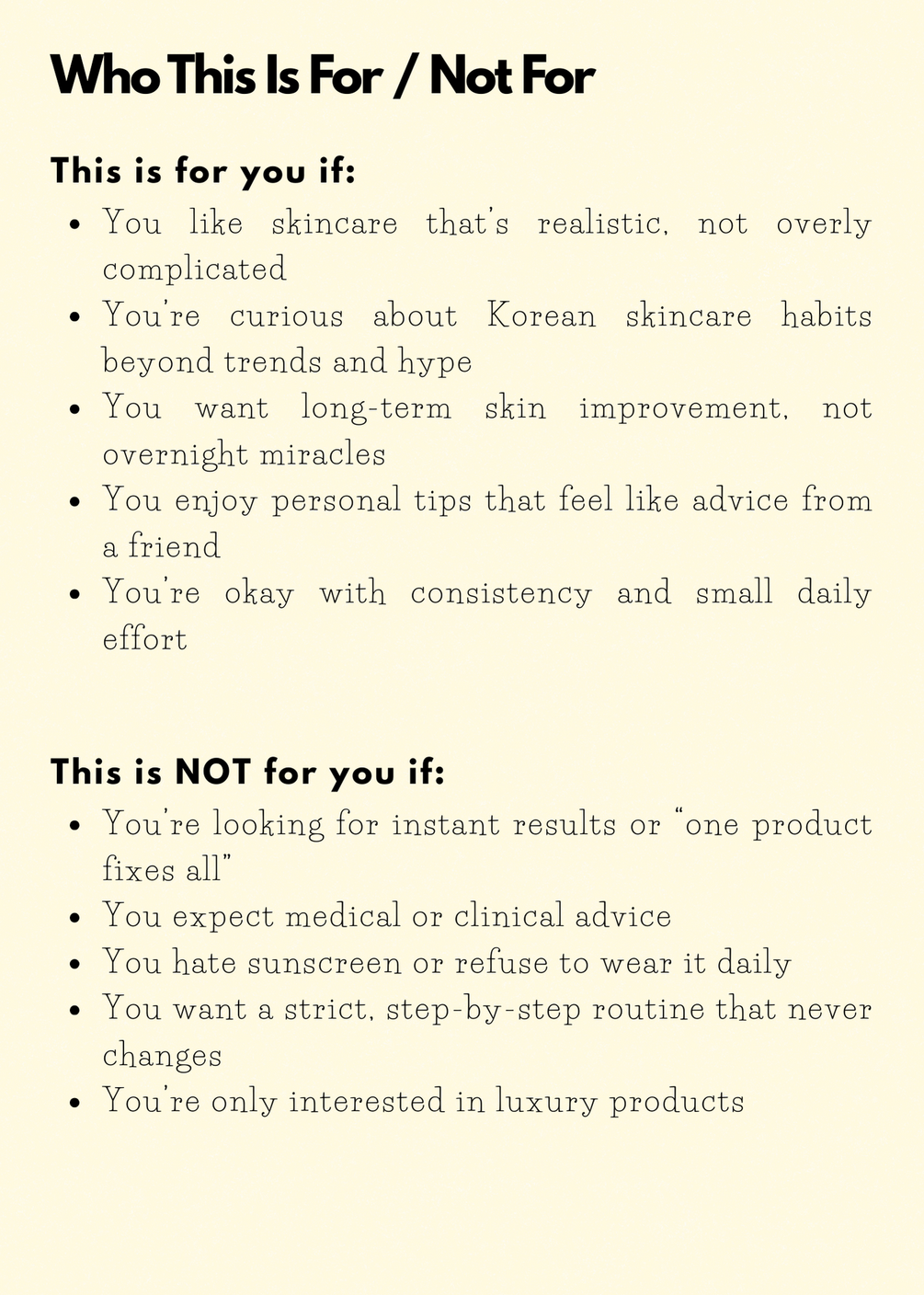 Who This Is For / Not For

This is for you if:

• You like skincare that's realistic, not overly complicated
• You're curious about Korean skincare habits beyond trends and hype
• You want long-term skin improvement, not overnight miracles
• You enjoy personal tips that feel like advice from a friend
• You're okay with consistency and small daily effort

This is NOT for you if:

• You're looking for instant results or "one product fixes all"
• You expect medical or clinical advice
• You hate sunscreen or refuse to wear it daily
• You want a strict, step-by-step routine that never changes
• You're only interested in luxury products